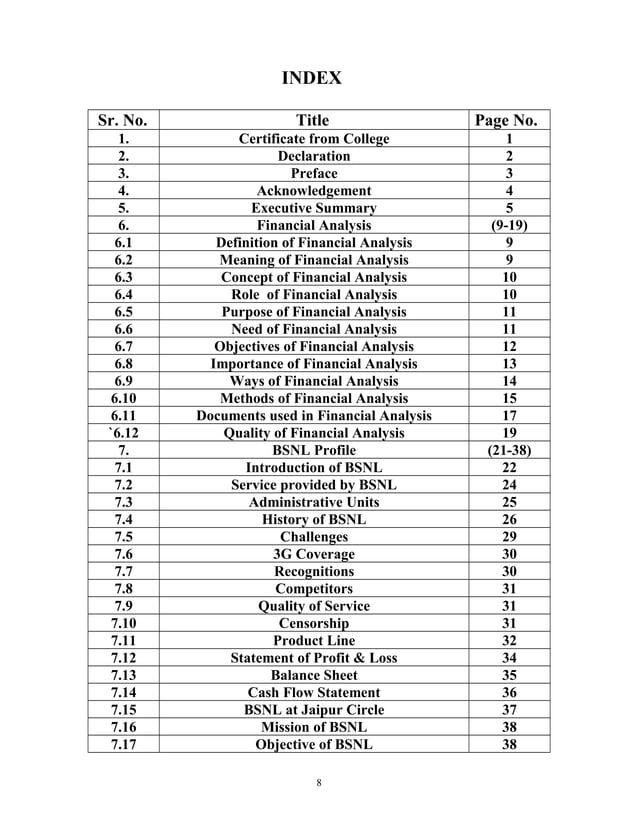 INDEX

| Sr. No. | Title | Page No. |
|---|---|---|
| 1. | Certificate from College | 1 |
| 2. | Declaration | 2 |
| 3. | Preface | 3 |
| 4. | Acknowledgement | 4 |
| 5. | Executive Summary | 5 |
| 6. | Financial Analysis | (9-19) |
| 6.1 | Definition of Financial Analysis | 9 |
| 6.2 | Meaning of Financial Analysis | 9 |
| 6.3 | Concept of Financial Analysis | 10 |
| 6.4 | Role of Financial Analysis | 10 |
| 6.5 | Purpose of Financial Analysis | 11 |
| 6.6 | Need of Financial Analysis | 11 |
| 6.7 | Objectives of Financial Analysis | 12 |
| 6.8 | Importance of Financial Analysis | 13 |
| 6.9 | Ways of Financial Analysis | 14 |
| 6.10 | Methods of Financial Analysis | 15 |
| 6.11 | Documents used in Financial Analysis | 17 |
| `6.12 | Quality of Financial Analysis | 19 |
| 7. | BSNL Profile | (21-38) |
| 7.1 | Introduction of BSNL | 22 |
| 7.2 | Service provided by BSNL | 24 |
| 7.3 | Administrative Units | 25 |
| 7.4 | History of BSNL | 26 |
| 7.5 | Challenges | 29 |
| 7.6 | 3G Coverage | 30 |
| 7.7 | Recognitions | 30 |
| 7.8 | Competitors | 31 |
| 7.9 | Quality of Service | 31 |
| 7.10 | Censorship | 31 |
| 7.11 | Product Line | 32 |
| 7.12 | Statement of Profit & Loss | 34 |
| 7.13 | Balance Sheet | 35 |
| 7.14 | Cash Flow Statement | 36 |
| 7.15 | BSNL at Jaipur Circle | 37 |
| 7.16 | Mission of BSNL | 38 |
| 7.17 | Objective of BSNL | 38 |

8